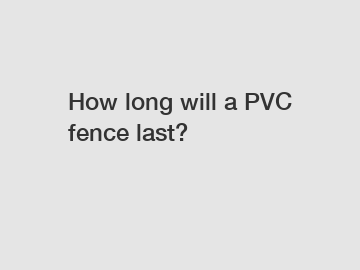 How long will a PVC fence last?